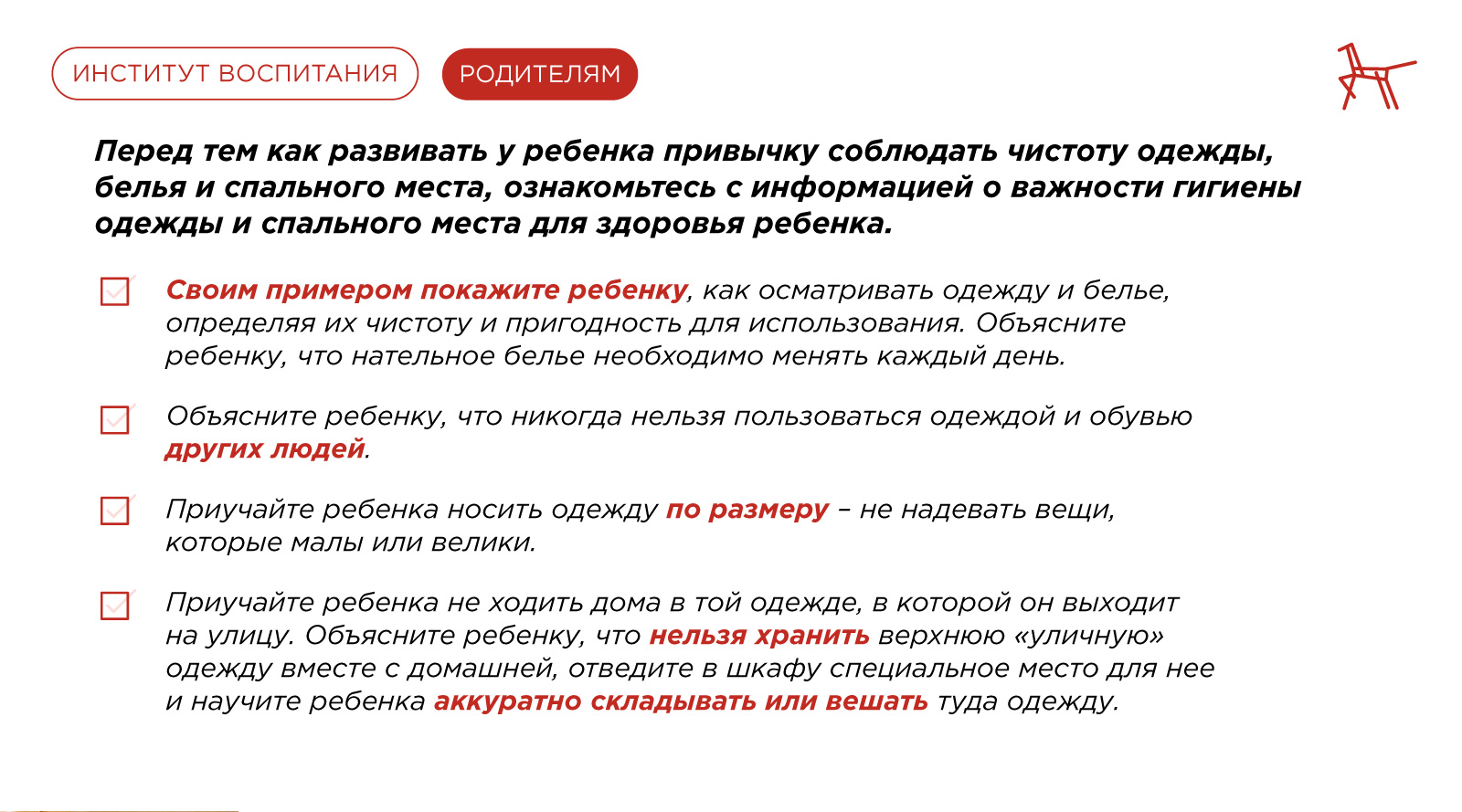 ИНСТИТУТ ВОСПИТАНИЯ

РОДИТЕЛЯМ

Перед тем как развивать у ребенка привычку соблюдать чистоту одежды, белья и спального места, ознакомьтесь с информацией о важности гигиены одежды и спального места для здоровья ребенка.

Своим примером покажите ребенку, как осматривать одежду и белье, определяя их чистоту и пригодность для использования. Объясните ребенку, что нательное белье необходимо менять каждый день.

Объясните ребенку, что никогда нельзя пользоваться одеждой и обувью других людей.

Приучайте ребенка носить одежду по размеру – не надевать вещи, которые малы или велики.

Приучайте ребенка не ходить дома в той одежде, в которой он выходит на улицу. Объясните ребенку, что нельзя хранить верхнюю «уличную» одежду вместе с домашней, отведите в шкафу специальное место для нее и научите ребенка аккуратно складывать или вешать туда одежду.